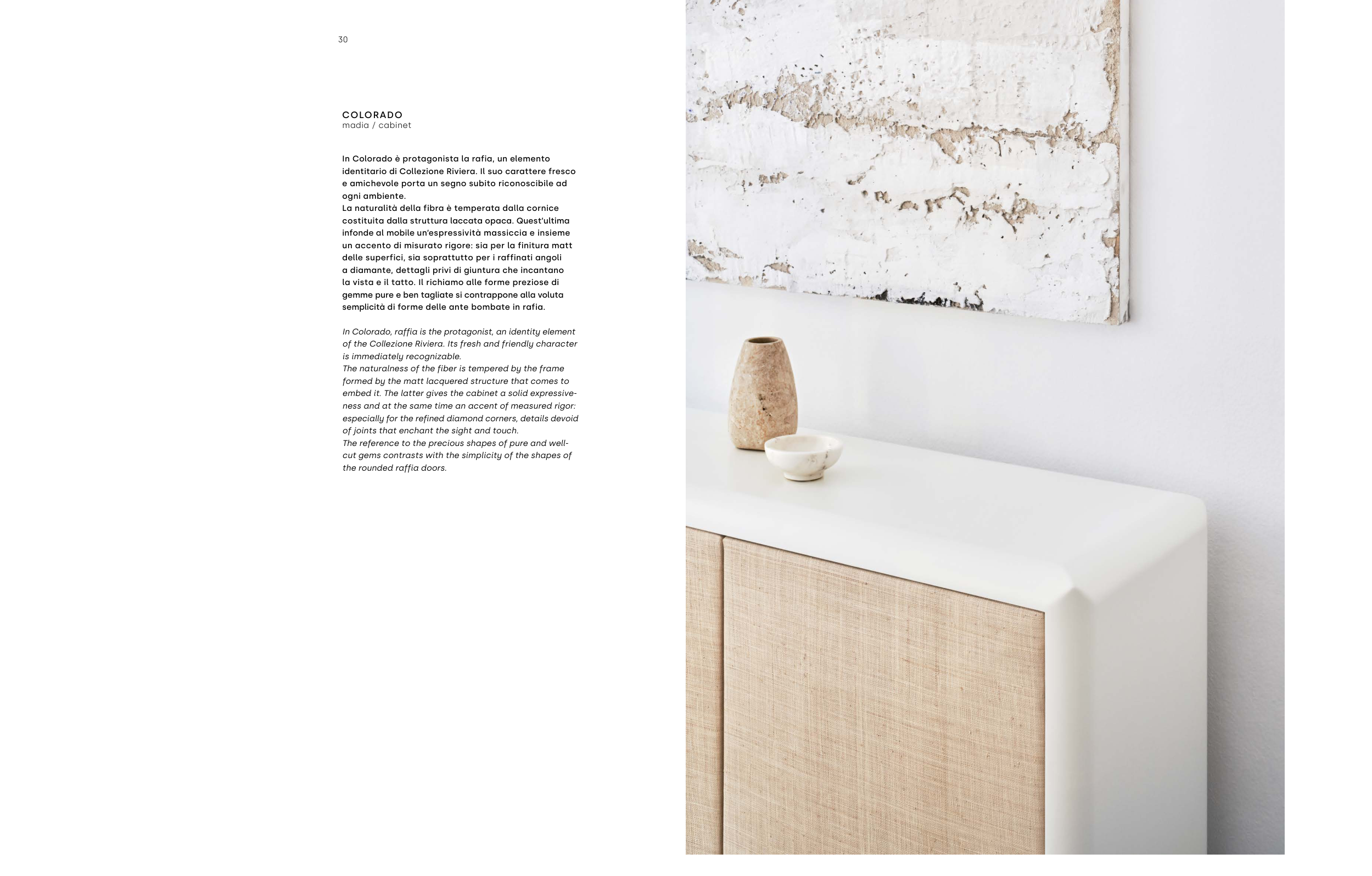 30

COLORADO
madia / cabinet

In Colorado è protagonista la rafia, un elemento identitario di Collezione Riviera. Il suo carattere fresco e amichevole porta un segno subito riconoscibile ad ogni ambiente.
La naturalità della fibra è temperata dalla cornice costituita dalla struttura laccata opaca. Quest'ultima infonde al mobile un'espressività massiccia e insieme un accento di misurato rigore: sia per la finitura matt delle superfici, sia soprattutto per i raffinati angoli a diamante, dettagli privi di giuntura che incantano la vista e il tatto. Il richiamo alle forme preziose di gemme pure e ben tagliate si contrappone alla voluta semplicità di forme delle ante bombate in rafia.

In Colorado, raffia is the protagonist, an identity element of the Collezione Riviera. Its fresh and friendly character is immediately recognizable.
The naturalness of the fiber is tempered by the frame formed by the matt lacquered structure that comes to embed it. The latter gives the cabinet a solid expressiveness and at the same time an accent of measured rigor: especially for the refined diamond corners, details devoid of joints that enchant the sight and touch.
The reference to the precious shapes of pure and well-cut gems contrasts with the simplicity of the shapes of the rounded raffia doors.